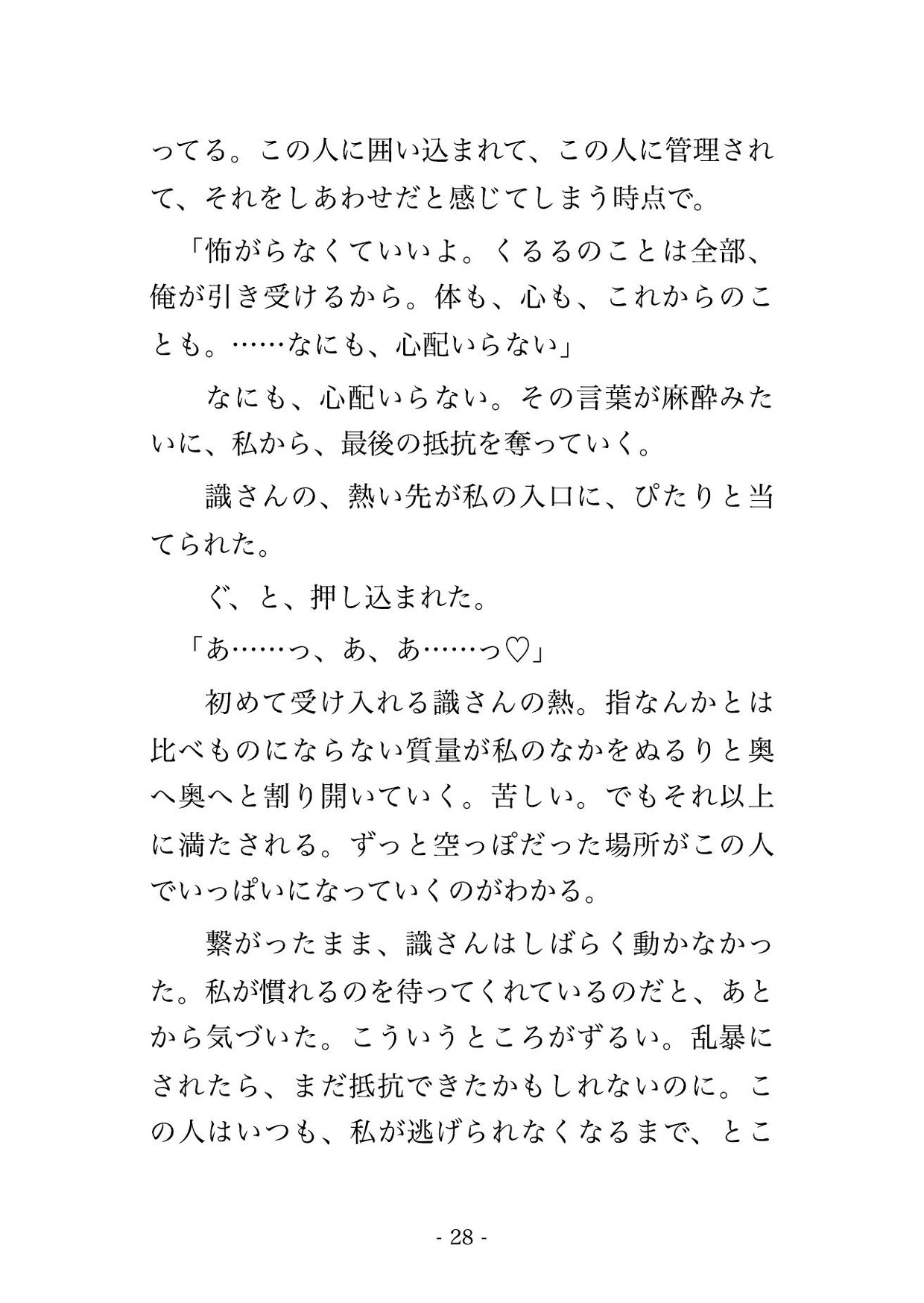 ってる。この人に囲い込まれて、この人に管理されて、それをしあわせだと感じてしまう時点で。

「怖がらなくていいよ。くるるのことは全部、俺が引き受けるから。体も、心も、これからのことも。……なにも、心配いらない」

なにも、心配いらない。その言葉が麻酔みたいに、私から、最後の抵抗を奪っていく。

識さんの、熱い先が私の入口に、ぴたりと当てられた。

ぐ、と、押し込まれた。

「あ……っ、あ、あ……っ♡」

初めて受け入れる識さんの熱。指なんかとは比べものにならない質量が私のなかをぬるりと奥へ奥へと割り開いていく。苦しい。でもそれ以上に満たされる。ずっと空っぽだった場所がこの人でいっぱいになっていくのがわかる。

繋がったまま、識さんはしばらく動かなかった。私が慣れるのを待ってくれているのだと、あとから気づいた。こういうところがずるい。乱暴にされたら、まだ抵抗できたかもしれないのに。この人はいつも、私が逃げられなくなるまで、とこ

- 28 -